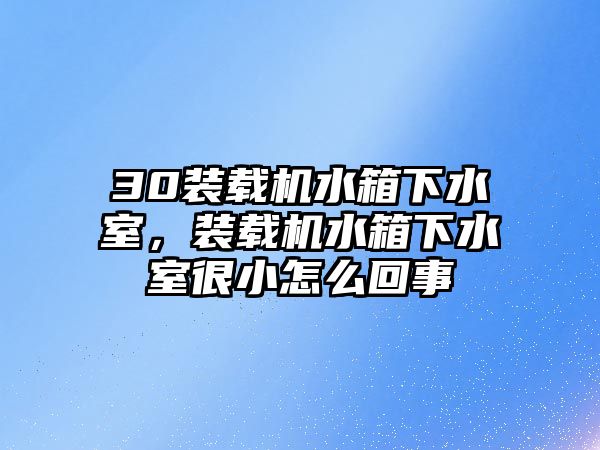 30装载机水箱下水室，装载机水箱下水室很小怎么回事